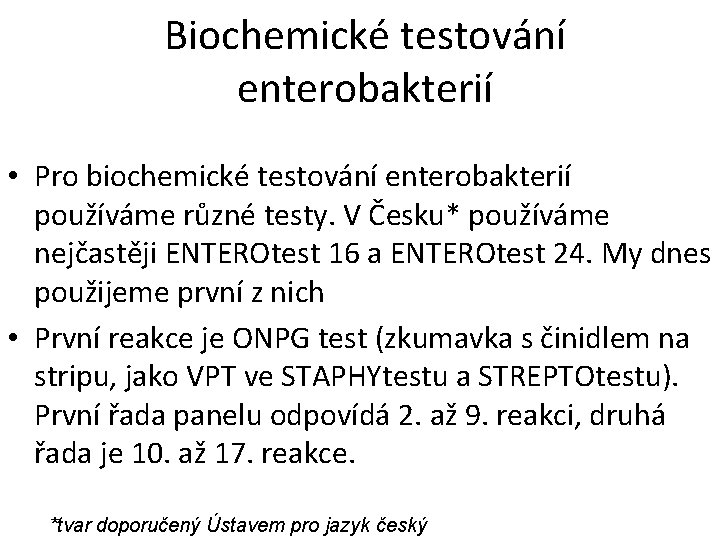 Biochemické testování enterobakterií

• Pro biochemické testování enterobakterií používáme různé testy. V Česku* používáme nejčastěji ENTEROtest 16 a ENTEROtest 24. My dnes použijeme první z nich

• První reakce je ONPG test (zkumavka s činidlem na stripu, jako VPT ve STAPHYtestu a STREPTOtestu). První řada panelu odpovídá 2. až 9. reakci, druhá řada je 10. až 17. reakce.

*tvar doporučený Ústavem pro jazyk český